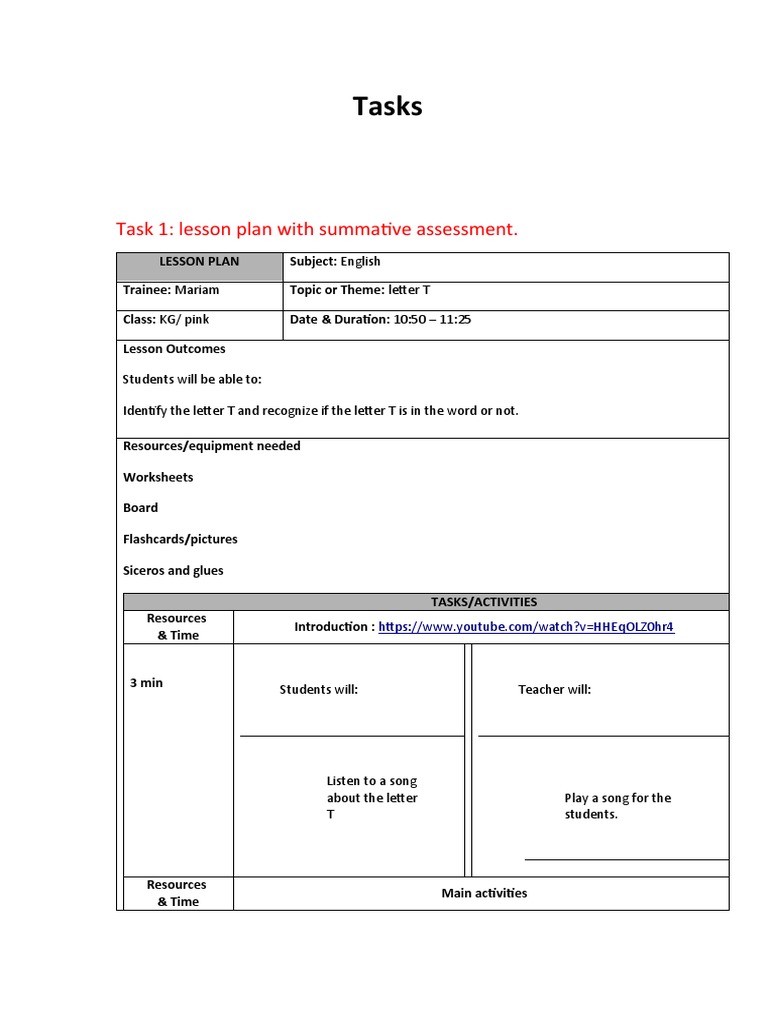 Tasks

Task 1: lesson plan with summative assessment.

| LESSON PLAN | Subject: English |
|---|---|
| Trainee: Mariam | Topic or Theme: letter T |
| Class: KG/ pink | Date & Duration: 10:50 – 11:25 |

Lesson Outcomes

Students will be able to:

Identify the letter T and recognize if the letter T is in the word or not.

Resources/equipment needed

Worksheets

Board

Flashcards/pictures

Siceros and glues

TASKS/ACTIVITIES

| Resources & Time | Introduction : https://www.youtube.com/watch?v=HHEqOLZOhr4 | |
|---|---|---|
| 3 min | Students will: | Teacher will: |
| | Listen to a song about the letter T | Play a song for the students. |
| Resources & Time | Main activities | |